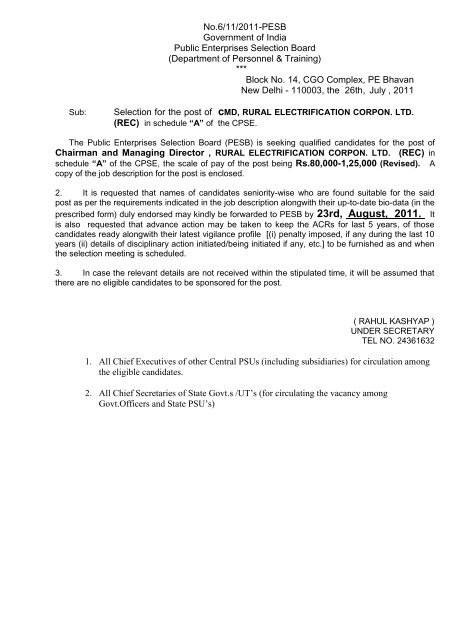 No.6/11/2011-PESB
Government of India
Public Enterprises Selection Board
(Department of Personnel & Training)
***

Block No. 14, CGO Complex, PE Bhavan
New Delhi - 110003, the 26th, July , 2011

Sub: Selection for the post of CMD, RURAL ELECTRIFICATION CORPON. LTD. (REC) in schedule "A" of the CPSE.

The Public Enterprises Selection Board (PESB) is seeking qualified candidates for the post of Chairman and Managing Director , RURAL ELECTRIFICATION CORPON. LTD. (REC) in schedule "A" of the CPSE, the scale of pay of the post being Rs.80,000-1,25,000 (Revised). A copy of the job description for the post is enclosed.

2. It is requested that names of candidates seniority-wise who are found suitable for the said post as per the requirements indicated in the job description alongwith their up-to-date bio-data (in the prescribed form) duly endorsed may kindly be forwarded to PESB by 23rd, August, 2011. It is also requested that advance action may be taken to keep the ACRs for last 5 years, of those candidates ready alongwith their latest vigilance profile [(i) penalty imposed, if any during the last 10 years (ii) details of disciplinary action initiated/being initiated if any, etc.] to be furnished as and when the selection meeting is scheduled.

3. In case the relevant details are not received within the stipulated time, it will be assumed that there are no eligible candidates to be sponsored for the post.

( RAHUL KASHYAP )
UNDER SECRETARY
TEL NO. 24361632

1. All Chief Executives of other Central PSUs (including subsidiaries) for circulation among the eligible candidates.

2. All Chief Secretaries of State Govt.s /UT's (for circulating the vacancy among Govt.Officers and State PSU's)